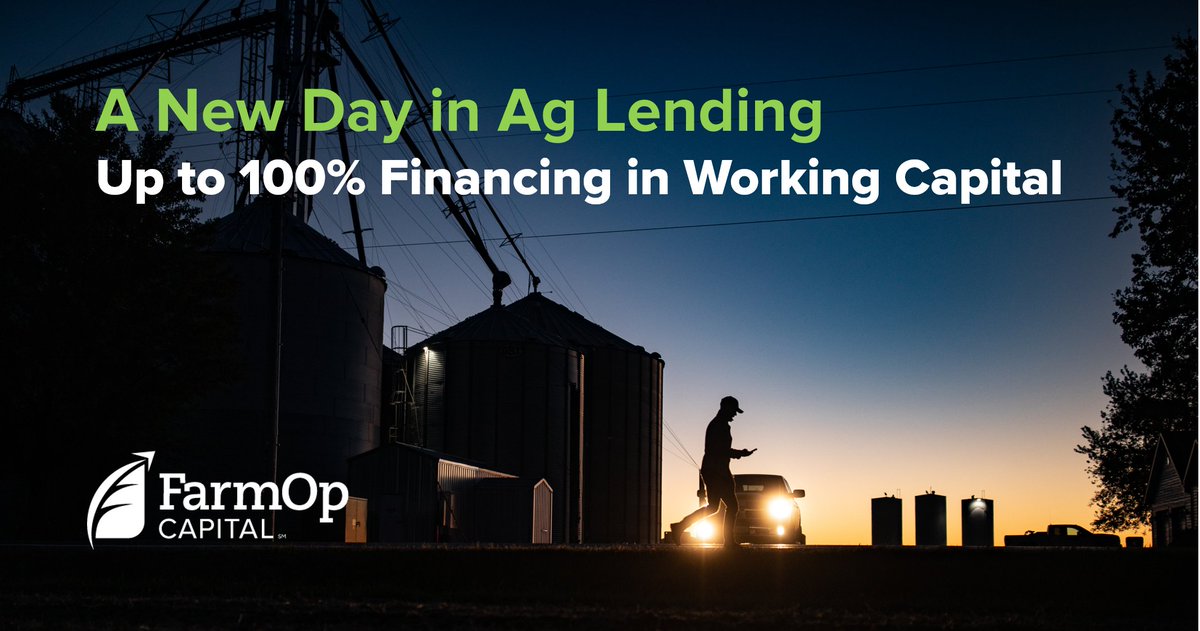 A New Day in Ag Lending
Up to 100% Financing in Working Capital

FarmOp
CAPITAL SM